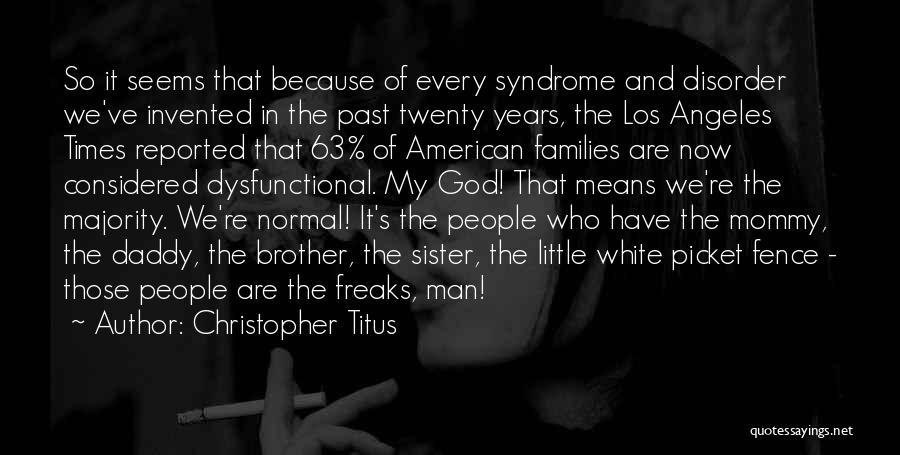 So it seems that because of every syndrome and disorder we've invented in the past twenty years, the Los Angeles Times reported that 63% of American families are now considered dysfunctional. My God! That means we're the majority. We're normal! It's the people who have the mommy, the daddy, the brother, the sister, the little white picket fence - those people are the freaks, man!

~ Author: Christopher Titus

quotessayings.net